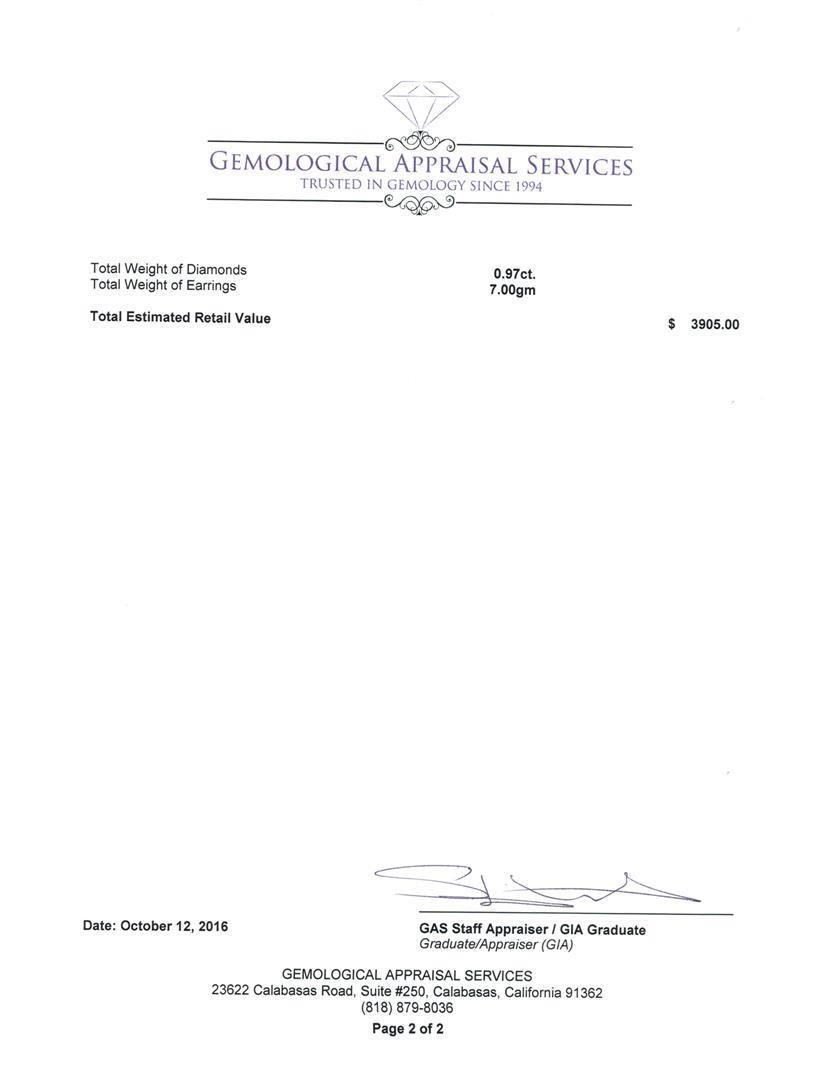 GEMOLOGICAL APPRAISAL SERVICES
TRUSTED IN GEMOLOGY SINCE 1994

Total Weight of Diamonds 0.97ct.
Total Weight of Earrings 7.00gm

Total Estimated Retail Value $ 3905.00

Date: October 12, 2016

GAS Staff Appraiser / GIA Graduate
Graduate/Appraiser (GIA)

GEMOLOGICAL APPRAISAL SERVICES
23622 Calabasas Road, Suite #250, Calabasas, California 91362
(818) 879-8036
Page 2 of 2